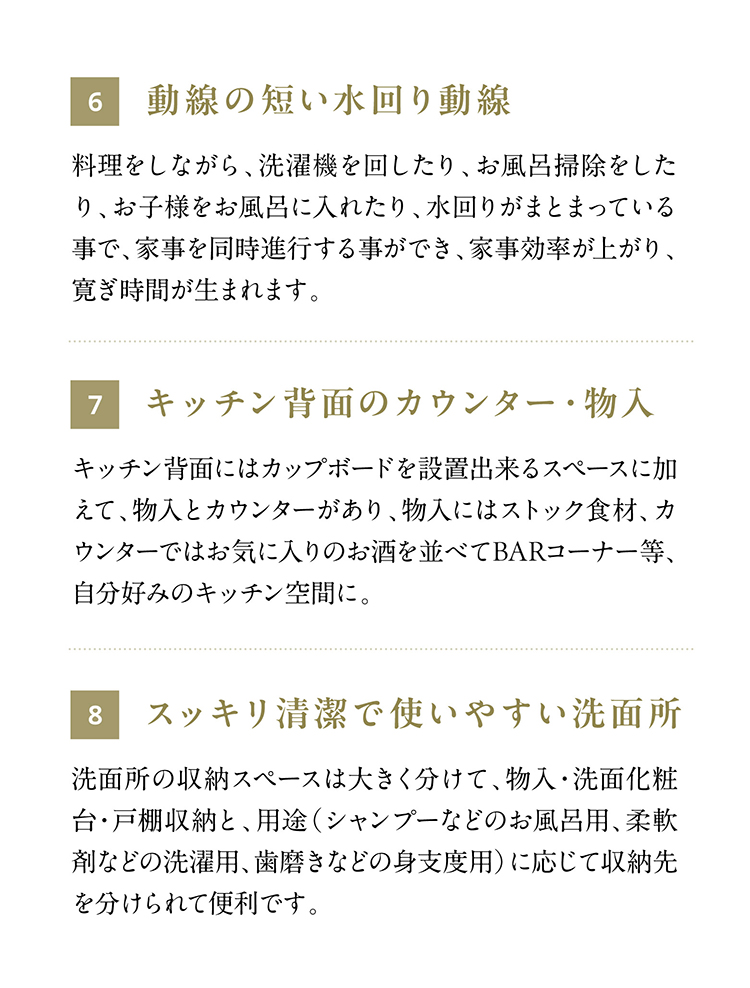 6 動線の短い水回り動線

料理をしながら、洗濯機を回したり、お風呂掃除をしたり、お子様をお風呂に入れたり、水回りがまとまっている事で、家事を同時進行する事ができ、家事効率が上がり、寛ぎ時間が生まれます。

7 キッチン背面のカウンター・物入

キッチン背面にはカップボードを設置出来るスペースに加えて、物入とカウンターがあり、物入にはストック食材、カウンターではお気に入りのお酒を並べてBARコーナー等、自分好みのキッチン空間に。

8 スッキリ清潔で使いやすい洗面所

洗面所の収納スペースは大きく分けて、物入・洗面化粧台・戸棚収納と、用途（シャンプーなどのお風呂用、柔軟剤などの洗濯用、歯磨きなどの身支度用）に応じて収納先を分けられて便利です。